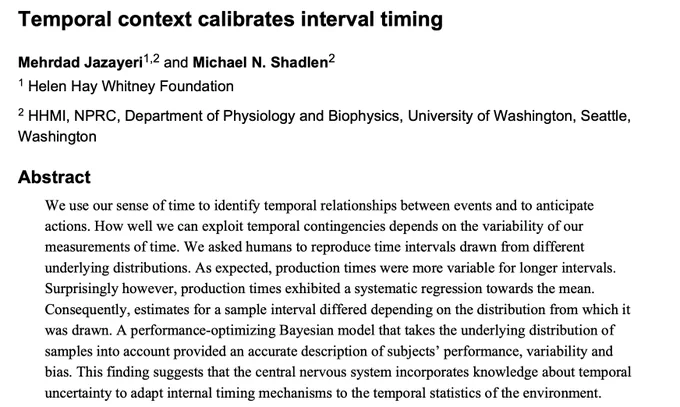 Temporal context calibrates interval timing

Mehrdad Jazayeri$^{1,2}$ and Michael N. Shadlen$^{2}$

$^{1}$ Helen Hay Whitney Foundation

$^{2}$ HHMI, NPRC, Department of Physiology and Biophysics, University of Washington, Seattle, Washington

Abstract

We use our sense of time to identify temporal relationships between events and to anticipate actions. How well we can exploit temporal contingencies depends on the variability of our measurements of time. We asked humans to reproduce time intervals drawn from different underlying distributions. As expected, production times were more variable for longer intervals. Surprisingly however, production times exhibited a systematic regression towards the mean. Consequently, estimates for a sample interval differed depending on the distribution from which it was drawn. A performance-optimizing Bayesian model that takes the underlying distribution of samples into account provided an accurate description of subjects' performance, variability and bias. This finding suggests that the central nervous system incorporates knowledge about temporal uncertainty to adapt internal timing mechanisms to the temporal statistics of the environment.